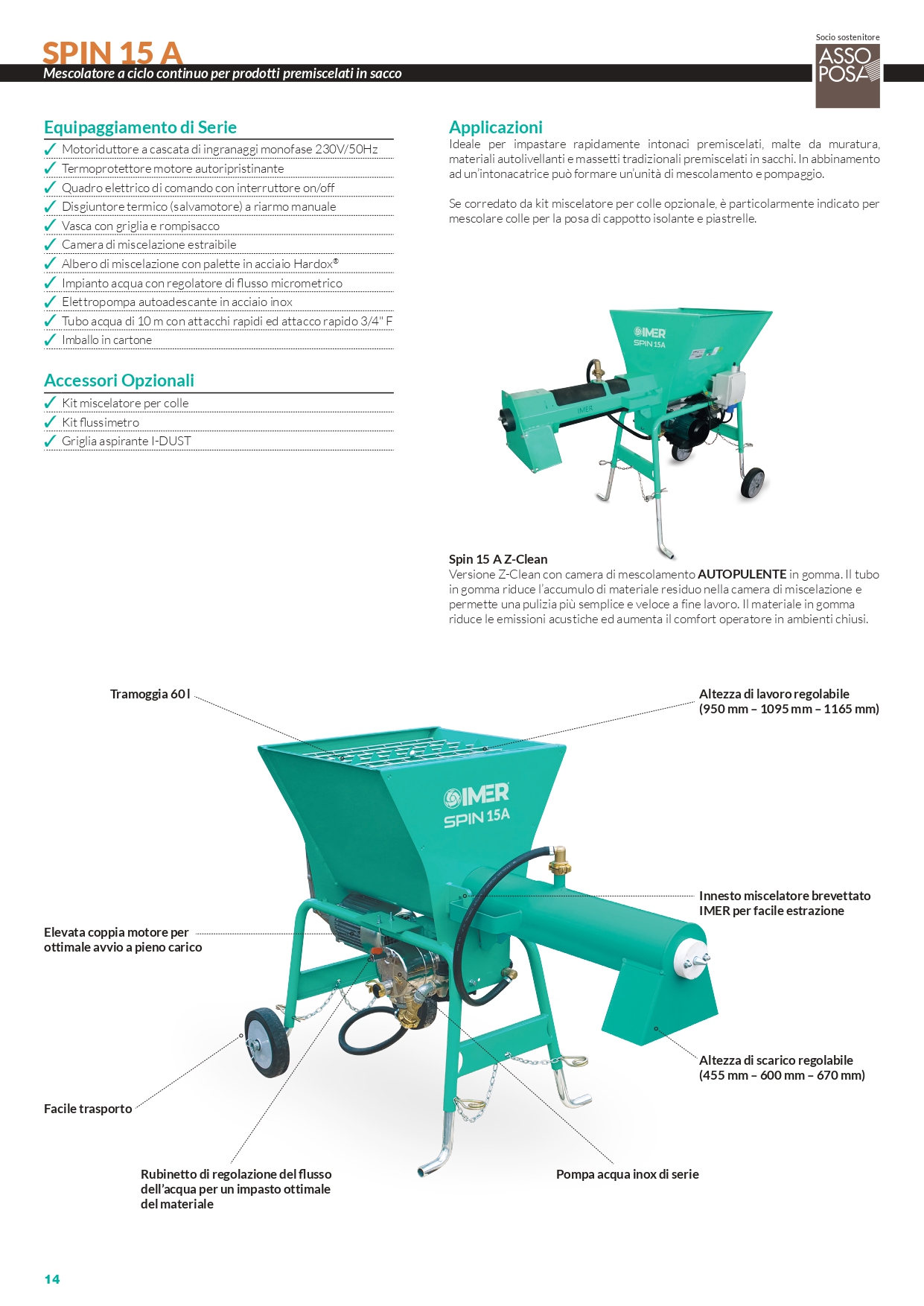 SPIN 15 A
Mescolatore a ciclo continuo per prodotti premiscelati in sacco

Socio sostenitore
ASSO POSA

Equipaggiamento di Serie
✓ Motoriduttore a cascata di ingranaggi monofase 230V/50Hz
✓ Termoprotettore motore autoripristinante
✓ Quadro elettrico di comando con interruttore on/off
✓ Disgiuntore termico (salvamotore) a riarmo manuale
✓ Vasca con griglia e rompisacco
✓ Camera di miscelazione estraibile
✓ Albero di miscelazione con palette in acciaio Hardox®
✓ Impianto acqua con regolatore di flusso micrometrico
✓ Elettropompa autoadescante in acciaio inox
✓ Tubo acqua di 10 m con attacchi rapidi ed attacco rapido 3/4" F
✓ Imballo in cartone

Accessori Opzionali
✓ Kit miscelatore per colle
✓ Kit flussimetro
✓ Griglia aspirante I-DUST

Applicazioni
Ideale per impastare rapidamente intonaci premiscelati, malte da muratura, materiali autolivellanti e massetti tradizionali premiscelati in sacchi. In abbinamento ad un'intonacatrice può formare un'unità di mescolamento e pompaggio.

Se corredato da kit miscelatore per colle opzionale, è particolarmente indicato per mescolare colle per la posa di cappotto isolante e piastrelle.

IMER SPIN 15A

IMER

Spin 15 A Z-Clean
Versione Z-Clean con camera di mescolamento AUTOPULENTE in gomma. Il tubo in gomma riduce l'accumulo di materiale residuo nella camera di miscelazione e permette una pulizia più semplice e veloce a fine lavoro. Il materiale in gomma riduce le emissioni acustiche ed aumenta il comfort operatore in ambienti chiusi.

Tramoggia 60 l

Altezza di lavoro regolabile (950 mm – 1095 mm – 1165 mm)

IMER SPIN 15A

Innesto miscelatore brevettato IMER per facile estrazione

Elevata coppia motore per ottimale avvio a pieno carico

Altezza di scarico regolabile (455 mm – 600 mm – 670 mm)

Facile trasporto

Rubinetto di regolazione del flusso dell'acqua per un impasto ottimale del materiale

Pompa acqua inox di serie

14